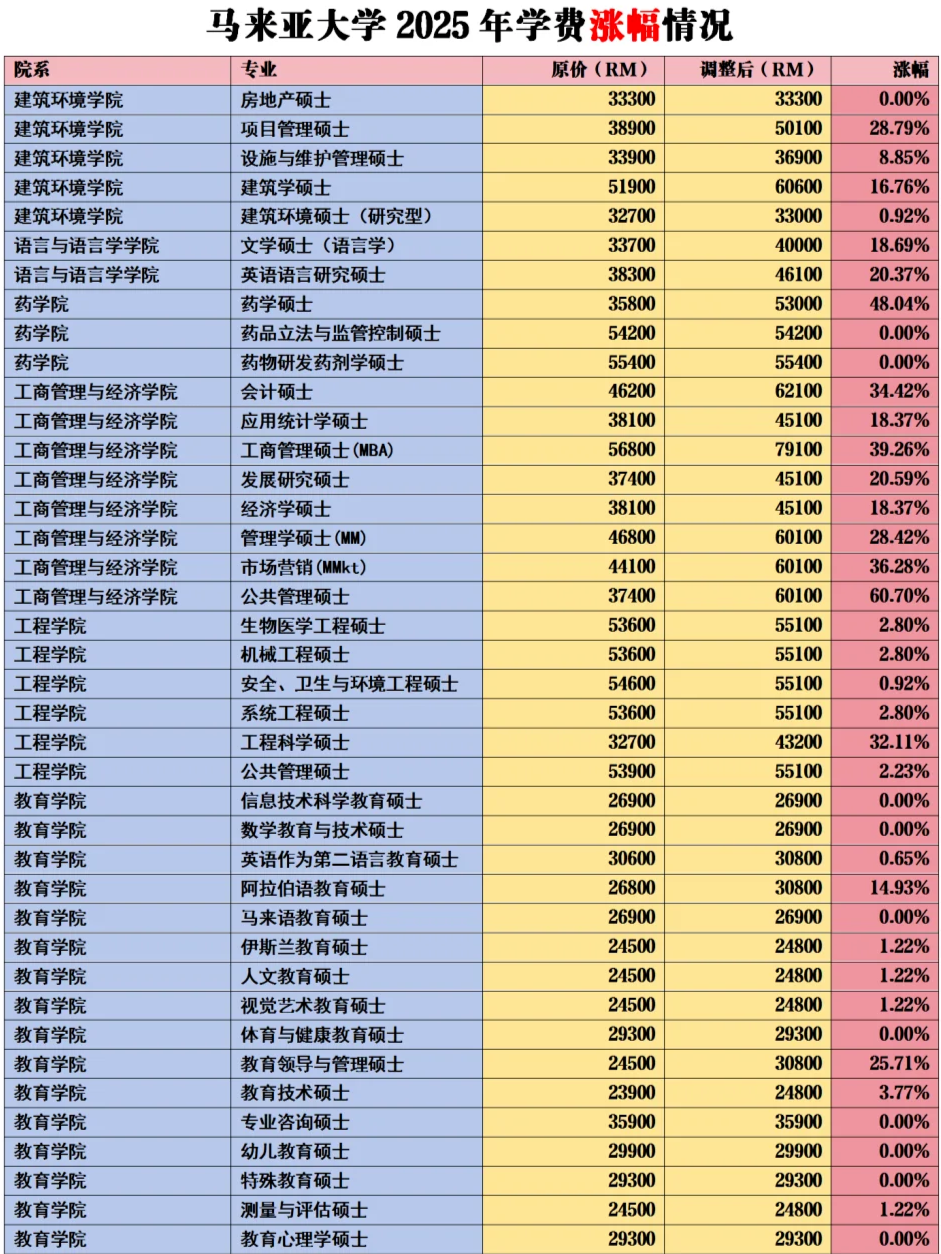 马来亚大学 2025 年学费涨幅情况

| 院系 | 专业 | 原价（RM） | 调整后（RM） | 涨幅 |
|---|---|---|---|---|
| 建筑环境学院 | 房地产硕士 | 33300 | 33300 | 0.00% |
| 建筑环境学院 | 项目管理硕士 | 38900 | 50100 | 28.79% |
| 建筑环境学院 | 设施与维护管理硕士 | 33900 | 36900 | 8.85% |
| 建筑环境学院 | 建筑学硕士 | 51900 | 60600 | 16.76% |
| 建筑环境学院 | 建筑环境硕士（研究型） | 32700 | 33000 | 0.92% |
| 语言与语言学学院 | 文学硕士（语言学） | 33700 | 40000 | 18.69% |
| 语言与语言学学院 | 英语语言研究硕士 | 38300 | 46100 | 20.37% |
| 药学院 | 药学硕士 | 35800 | 53000 | 48.04% |
| 药学院 | 药品立法与监管控制硕士 | 54200 | 54200 | 0.00% |
| 药学院 | 药物研发药剂学硕士 | 55400 | 55400 | 0.00% |
| 工商管理与经济学院 | 会计硕士 | 46200 | 62100 | 34.42% |
| 工商管理与经济学院 | 应用统计学硕士 | 38100 | 45100 | 18.37% |
| 工商管理与经济学院 | 工商管理硕士(MBA) | 56800 | 79100 | 39.26% |
| 工商管理与经济学院 | 发展研究硕士 | 37400 | 45100 | 20.59% |
| 工商管理与经济学院 | 经济学硕士 | 38100 | 45100 | 18.37% |
| 工商管理与经济学院 | 管理学硕士(MM) | 46800 | 60100 | 28.42% |
| 工商管理与经济学院 | 市场营销(MMkt) | 44100 | 60100 | 36.28% |
| 工商管理与经济学院 | 公共管理硕士 | 37400 | 60100 | 60.70% |
| 工程学院 | 生物医学工程硕士 | 53600 | 55100 | 2.80% |
| 工程学院 | 机械工程硕士 | 53600 | 55100 | 2.80% |
| 工程学院 | 安全、卫生与环境工程硕士 | 54600 | 55100 | 0.92% |
| 工程学院 | 系统工程硕士 | 53600 | 55100 | 2.80% |
| 工程学院 | 工程科学硕士 | 32700 | 43200 | 32.11% |
| 工程学院 | 公共管理硕士 | 53900 | 55100 | 2.23% |
| 教育学院 | 信息技术科学教育硕士 | 26900 | 26900 | 0.00% |
| 教育学院 | 数学教育与技术硕士 | 26900 | 26900 | 0.00% |
| 教育学院 | 英语作为第二语言教育硕士 | 30600 | 30800 | 0.65% |
| 教育学院 | 阿拉伯语教育硕士 | 26800 | 30800 | 14.93% |
| 教育学院 | 马来语教育硕士 | 26900 | 26900 | 0.00% |
| 教育学院 | 伊斯兰教育硕士 | 24500 | 24800 | 1.22% |
| 教育学院 | 人文教育硕士 | 24500 | 24800 | 1.22% |
| 教育学院 | 视觉艺术教育硕士 | 24500 | 24800 | 1.22% |
| 教育学院 | 体育与健康教育硕士 | 29300 | 29300 | 0.00% |
| 教育学院 | 教育领导与管理硕士 | 24500 | 30800 | 25.71% |
| 教育学院 | 教育技术硕士 | 23900 | 24800 | 3.77% |
| 教育学院 | 专业咨询硕士 | 35900 | 35900 | 0.00% |
| 教育学院 | 幼儿教育硕士 | 29900 | 29900 | 0.00% |
| 教育学院 | 特殊教育硕士 | 29300 | 29300 | 0.00% |
| 教育学院 | 测量与评估硕士 | 24500 | 24800 | 1.22% |
| 教育学院 | 教育心理学硕士 | 29300 | 29300 | 0.00% |